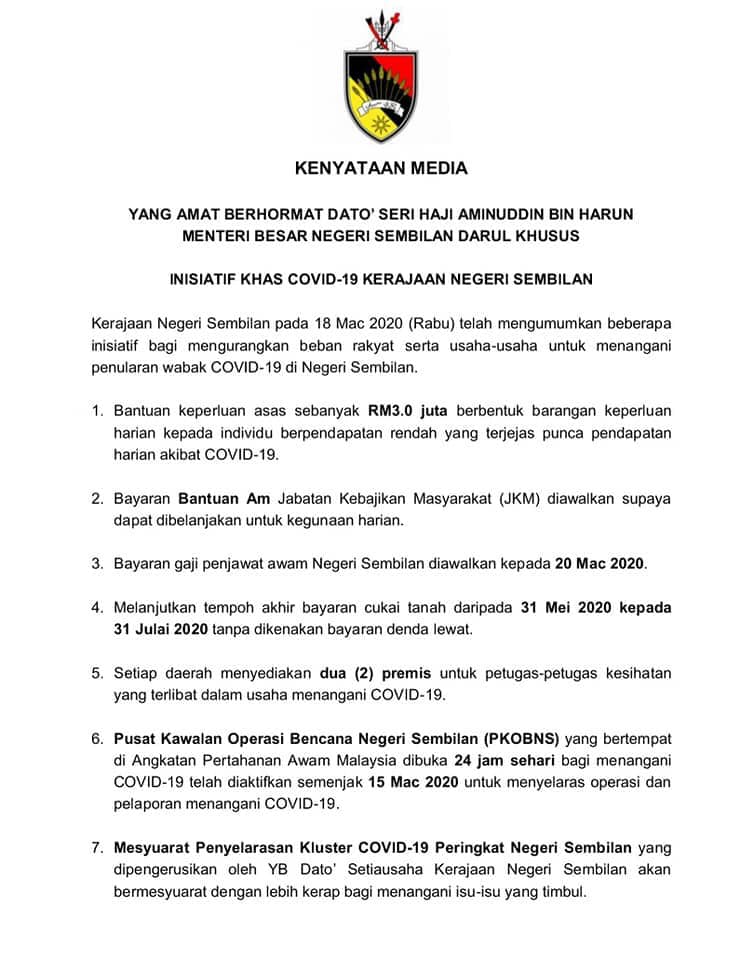 KENYATAAN MEDIA

YANG AMAT BERHORMAT DATO' SERI HAJI AMINUDDIN BIN HARUN
MENTERI BESAR NEGERI SEMBILAN DARUL KHUSUS

INISIATIF KHAS COVID-19 KERAJAAN NEGERI SEMBILAN

Kerajaan Negeri Sembilan pada 18 Mac 2020 (Rabu) telah mengumumkan beberapa inisiatif bagi mengurangkan beban rakyat serta usaha-usaha untuk menangani penularan wabak COVID-19 di Negeri Sembilan.

1. Bantuan keperluan asas sebanyak RM3.0 juta berbentuk barangan keperluan harian kepada individu berpendapatan rendah yang terjejas punca pendapatan harian akibat COVID-19.

2. Bayaran Bantuan Am Jabatan Kebajikan Masyarakat (JKM) diawalkan supaya dapat dibelanjakan untuk kegunaan harian.

3. Bayaran gaji penjawat awam Negeri Sembilan diawalkan kepada 20 Mac 2020.

4. Melanjutkan tempoh akhir bayaran cukai tanah daripada 31 Mei 2020 kepada 31 Julai 2020 tanpa dikenakan bayaran denda lewat.

5. Setiap daerah menyediakan dua (2) premis untuk petugas-petugas kesihatan yang terlibat dalam usaha menangani COVID-19.

6. Pusat Kawalan Operasi Bencana Negeri Sembilan (PKOBNS) yang bertempat di Angkatan Pertahanan Awam Malaysia dibuka 24 jam sehari bagi menangani COVID-19 telah diaktifkan semenjak 15 Mac 2020 untuk menyelaras operasi dan pelaporan menangani COVID-19.

7. Mesyuarat Penyelarasan Kluster COVID-19 Peringkat Negeri Sembilan yang dipengerusikan oleh YB Dato' Setiausaha Kerajaan Negeri Sembilan akan bermesyuarat dengan lebih kerap bagi menangani isu-isu yang timbul.